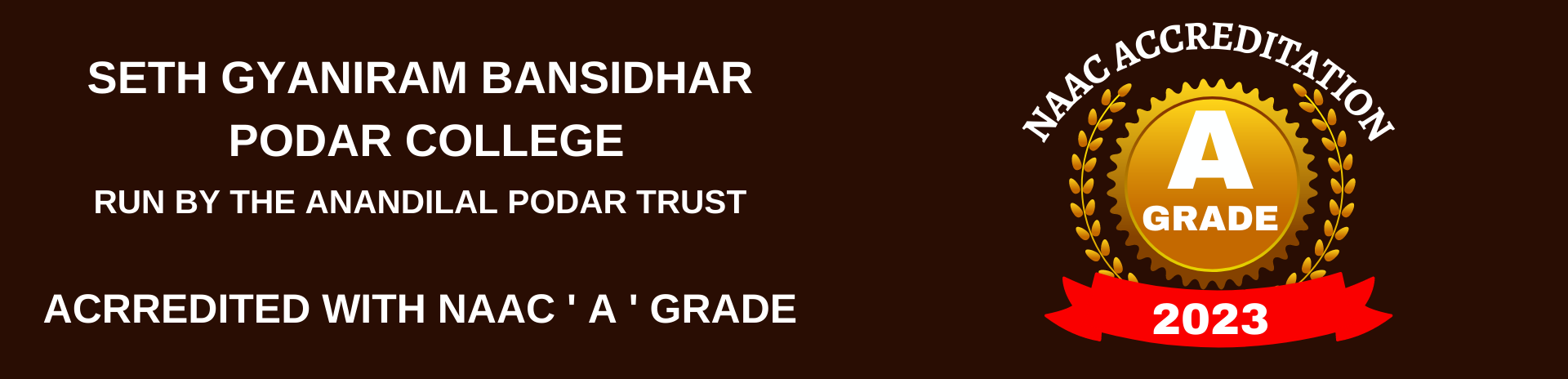 SETH GYANIRAM BANSIDHAR PODAR COLLEGE

RUN BY THE ANANDILAL PODAR TRUST

ACRREDITED WITH NAAC ' A ' GRADE

NAAC ACCREDITATION

A

GRADE

2023